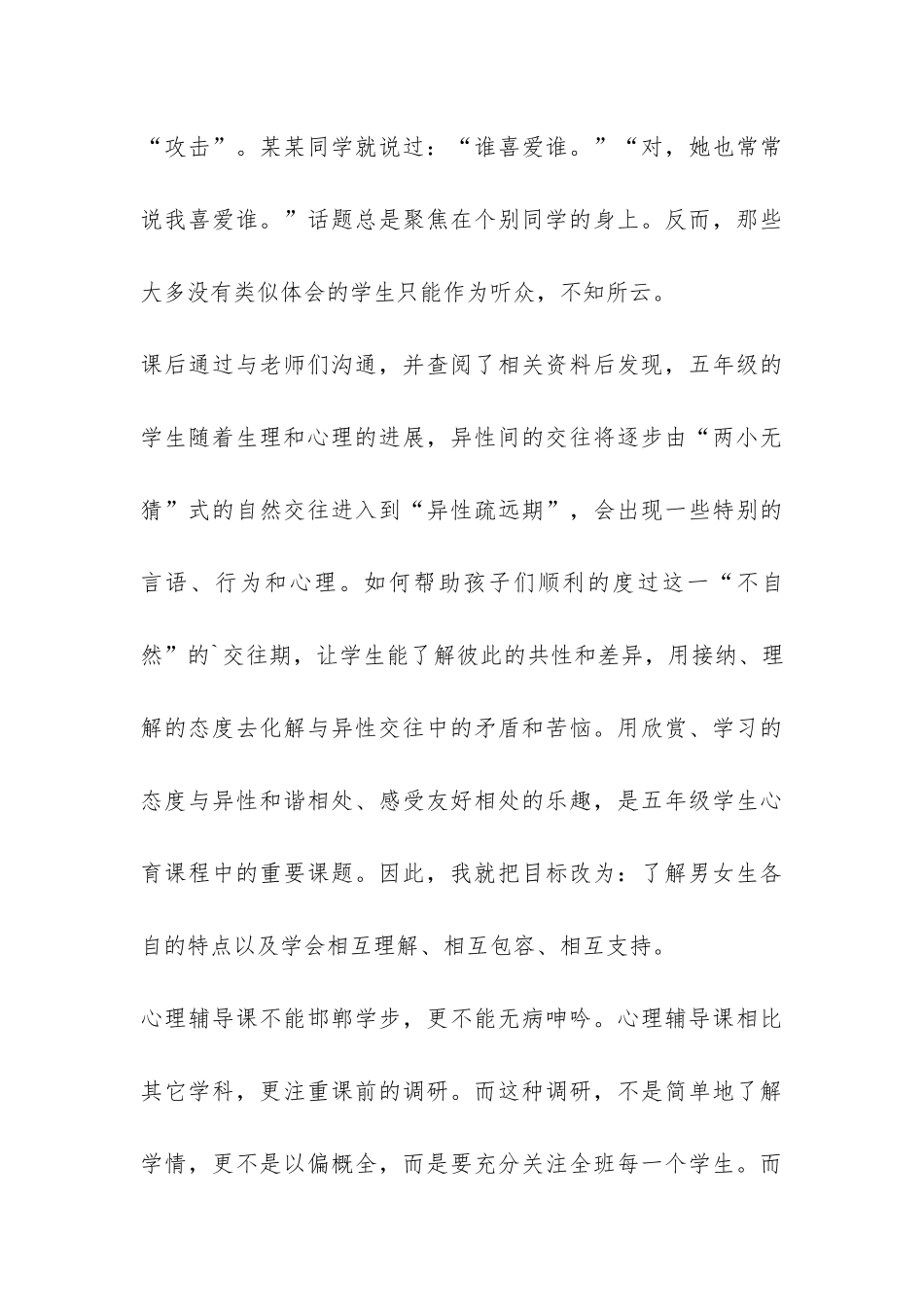 “攻击”。某某同学就说过：“谁喜爱谁。”“对，她也常常说我喜爱谁。”话题总是聚焦在个别同学的身上。反而，那些大多没有类似体会的学生只能作为听众，不知所云。

课后通过与老师们沟通，并查阅了相关资料后发现，五年级的学生随着生理和心理的进展，异性间的交往将逐步由“两小无猜”式的自然交往进入到“异性疏远期”，会出现一些特别的言语、行为和心理。如何帮助孩子们顺利的度过这一“不自然”的`交往期，让学生能了解彼此的共性和差异，用接纳、理解的态度去化解与异性交往中的矛盾和苦恼。用欣赏、学习的态度与异性和谐相处、感受友好相处的乐趣，是五年级学生心育课程中的重要课题。因此，我就把目标改为：了解男女生各自的特点以及学会相互理解、相互包容、相互支持。

心理辅导课不能邯郸学步，更不能无病呻吟。心理辅导课相比其它学科，更注重课前的调研。而这种调研，不是简单地了解学情，更不是以偏概全，而是要充分关注全班每一个学生。而